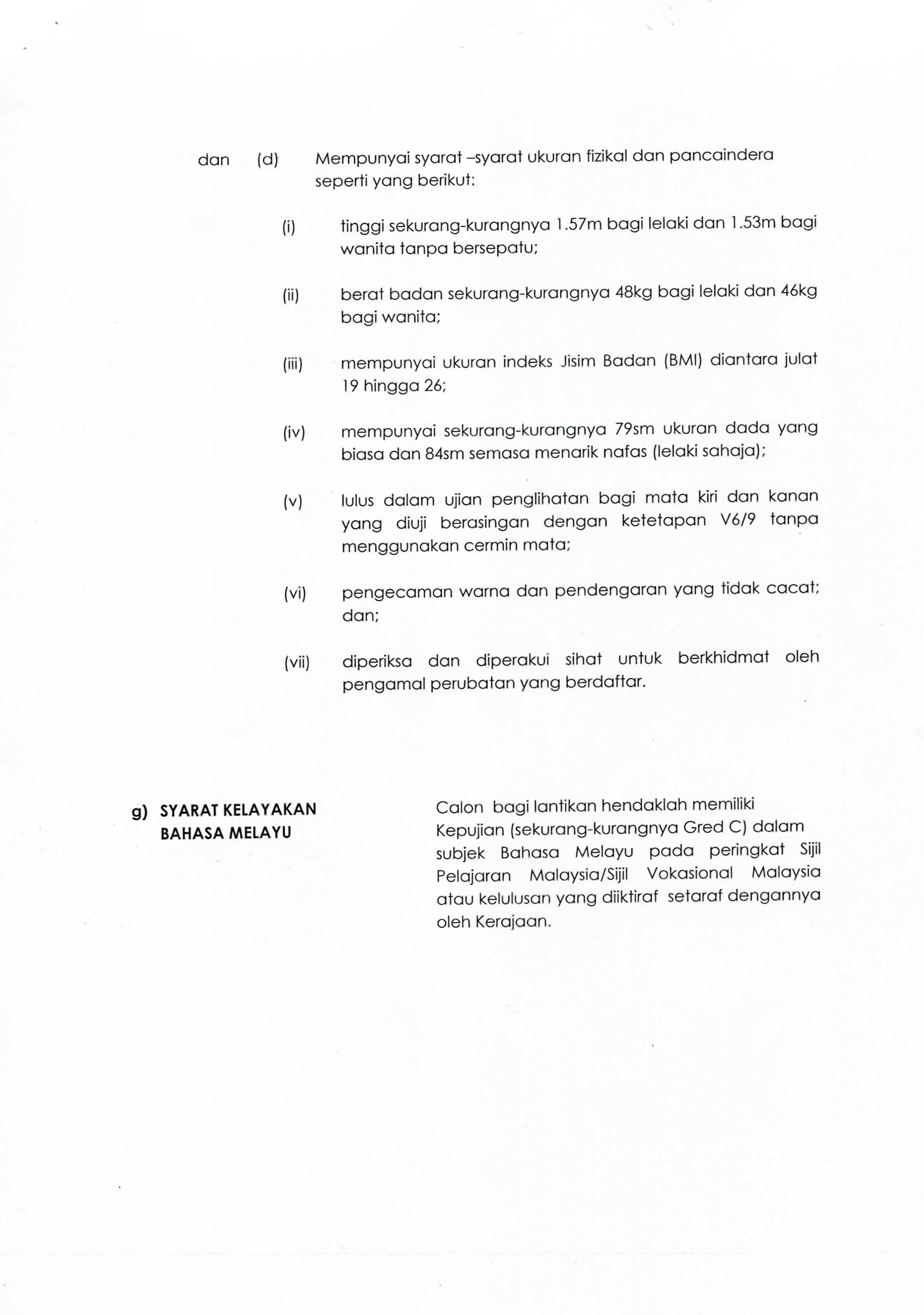 dan (d) Mempunyai syarat –syarat ukuran fizikal dan pancaindera seperti yang berikut:

(i) tinggi sekurang-kurangnya 1.57m bagi lelaki dan 1.53m bagi wanita tanpa bersepatu;

(ii) berat badan sekurang-kurangnya 48kg bagi lelaki dan 46kg bagi wanita;

(iii) mempunyai ukuran indeks Jisim Badan (BMI) diantara julat 19 hingga 26;

(iv) mempunyai sekurang-kurangnya 79sm ukuran dada yang biasa dan 84sm semasa menarik nafas (lelaki sahaja);

(v) lulus dalam ujian penglihatan bagi mata kiri dan kanan yang diuji berasingan dengan ketetapan V6/9 tanpa menggunakan cermin mata;

(vi) pengecaman warna dan pendengaran yang tidak cacat; dan;

(vii) diperiksa dan diperakui sihat untuk berkhidmat oleh pengamal perubatan yang berdaftar.

g) SYARAT KELAYAKAN BAHASA MELAYU

Calon bagi lantikan hendaklah memiliki Kepujian (sekurang-kurangnya Gred C) dalam subjek Bahasa Melayu pada peringkat Sijil Pelajaran Malaysia/Sijil Vokasional Malaysia atau kelulusan yang diiktiraf setaraf dengannya oleh Kerajaan.